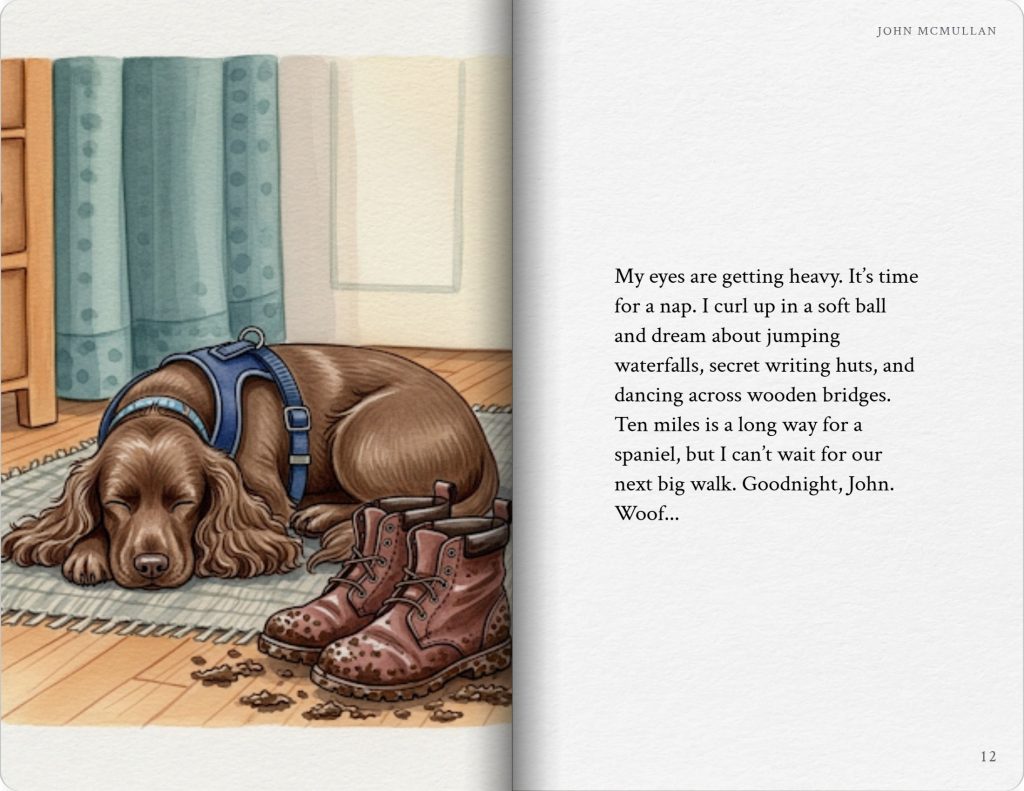 JOHN MCMULLAN

My eyes are getting heavy. It's time for a nap. I curl up in a soft ball and dream about jumping waterfalls, secret writing huts, and dancing across wooden bridges. Ten miles is a long way for a spaniel, but I can't wait for our next big walk. Goodnight, John. Woof...

12